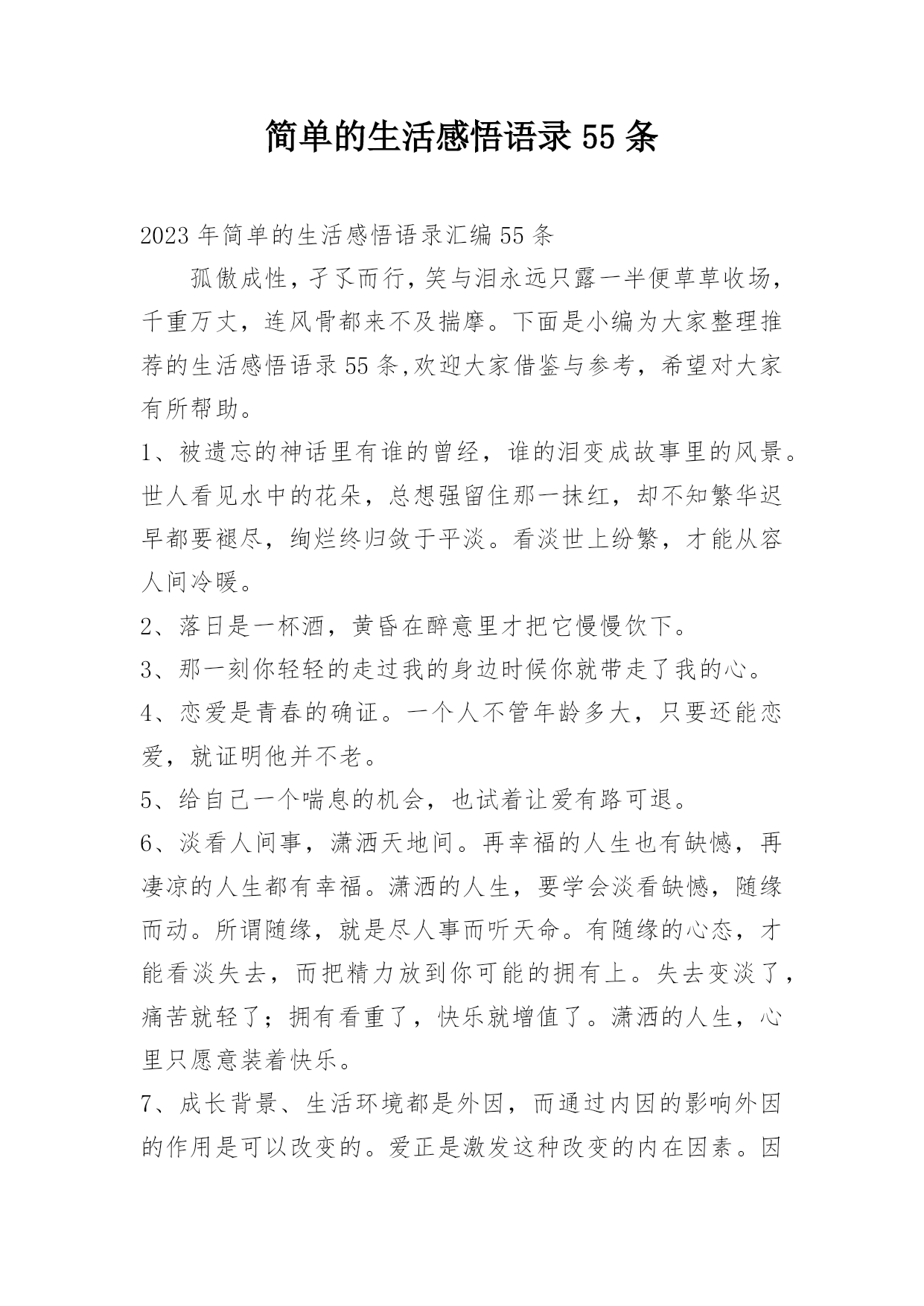 简单的生活感悟语录55条

2023年简单的生活感悟语录汇编55条

孤傲成性，孑孓而行，笑与泪永远只露一半便草草收场，千重万丈，连风骨都来不及揣摩。下面是小编为大家整理推荐的生活感悟语录55条,欢迎大家借鉴与参考，希望对大家有所帮助。

1、被遗忘的神话里有谁的曾经，谁的泪变成故事里的风景。世人看见水中的花朵，总想强留住那一抹红，却不知繁华迟早都要褪尽，绚烂终归敛于平淡。看淡世上纷繁，才能从容人间冷暖。

2、落日是一杯酒，黄昏在醉意里才把它慢慢饮下。

3、那一刻你轻轻的走过我的身边时候你就带走了我的心。

4、恋爱是青春的确证。一个人不管年龄多大，只要还能恋爱，就证明他并不老。

5、给自己一个喘息的机会，也试着让爱有路可退。

6、淡看人间事，潇洒天地间。再幸福的人生也有缺憾，再凄凉的人生都有幸福。潇洒的人生，要学会淡看缺憾，随缘而动。所谓随缘，就是尽人事而听天命。有随缘的心态，才能看淡失去，而把精力放到你可能的拥有上。失去变淡了，痛苦就轻了；拥有看重了，快乐就增值了。潇洒的人生，心里只愿意装着快乐。

7、成长背景、生活环境都是外因，而通过内因的影响外因的作用是可以改变的。爱正是激发这种改变的内在因素。因